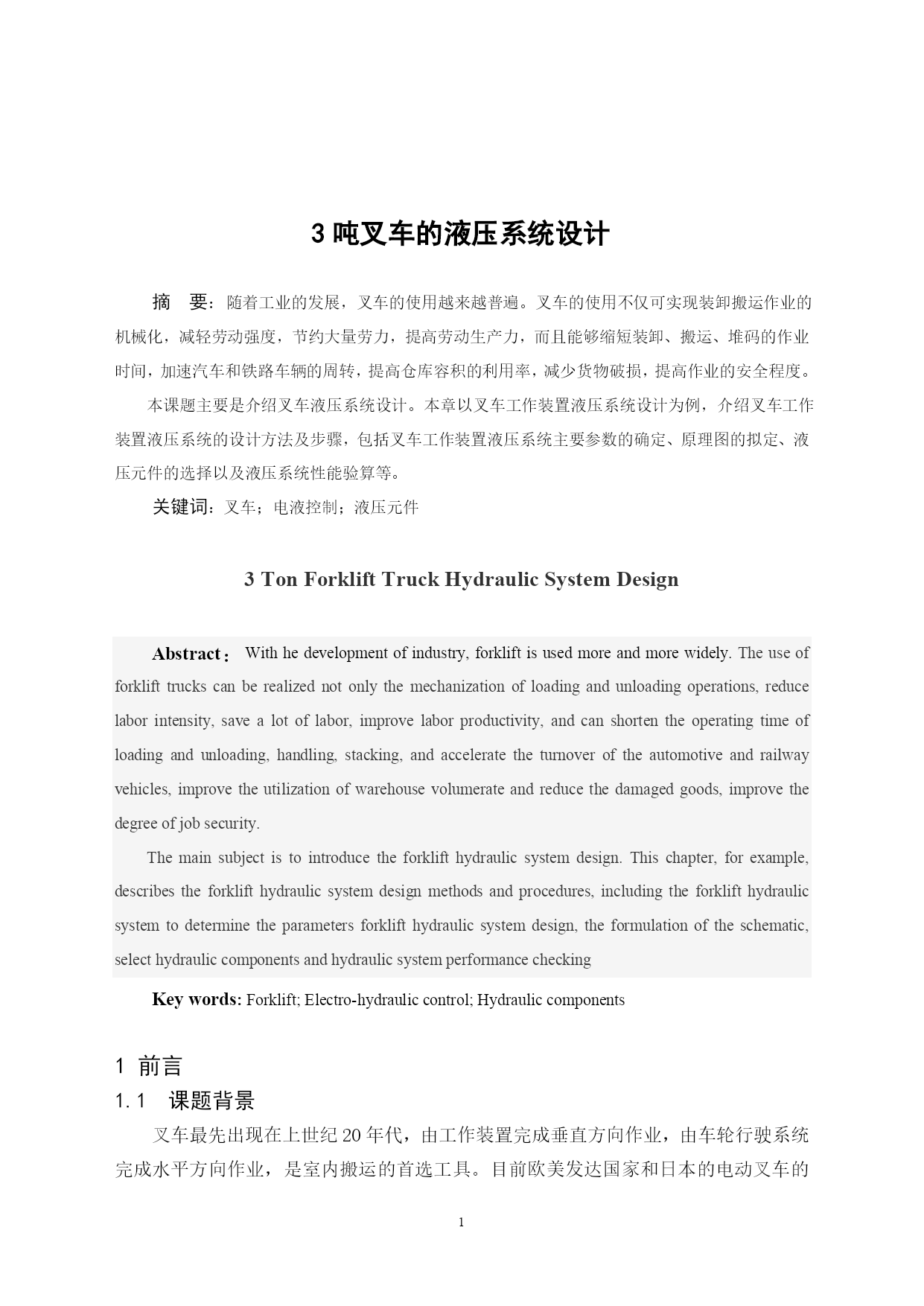 3 吨叉车的液压系统设计

摘　要：随着工业的发展，叉车的使用越来越普遍。叉车的使用不仅可实现装卸搬运作业的机械化，减轻劳动强度，节约大量劳力，提高劳动生产力，而且能够缩短装卸、搬运、堆码的作业时间，加速汽车和铁路车辆的周转，提高仓库容积的利用率，减少货物破损，提高作业的安全程度。

本课题主要是介绍叉车液压系统设计。本章以叉车工作装置液压系统设计为例，介绍叉车工作装置液压系统的设计方法及步骤，包括叉车工作装置液压系统主要参数的确定、原理图的拟定、液压元件的选择以及液压系统性能验算等。

关键词：叉车；电液控制；液压元件

3 Ton Forklift Truck Hydraulic System Design

Abstract： With he development of industry, forklift is used more and more widely. The use of forklift trucks can be realized not only the mechanization of loading and unloading operations, reduce labor intensity, save a lot of labor, improve labor productivity, and can shorten the operating time of loading and unloading, handling, stacking, and accelerate the turnover of the automotive and railway vehicles, improve the utilization of warehouse volumerate and reduce the damaged goods, improve the degree of job security.

The main subject is to introduce the forklift hydraulic system design. This chapter, for example, describes the forklift hydraulic system design methods and procedures, including the forklift hydraulic system to determine the parameters forklift hydraulic system design, the formulation of the schematic, select hydraulic components and hydraulic system performance checking

Key words: Forklift; Electro-hydraulic control; Hydraulic components

1 前言

1.1　课题背景

叉车最先出现在上世纪 20 年代，由工作装置完成垂直方向作业，由车轮行驶系统完成水平方向作业，是室内搬运的首选工具。目前欧美发达国家和日本的电动叉车的

1